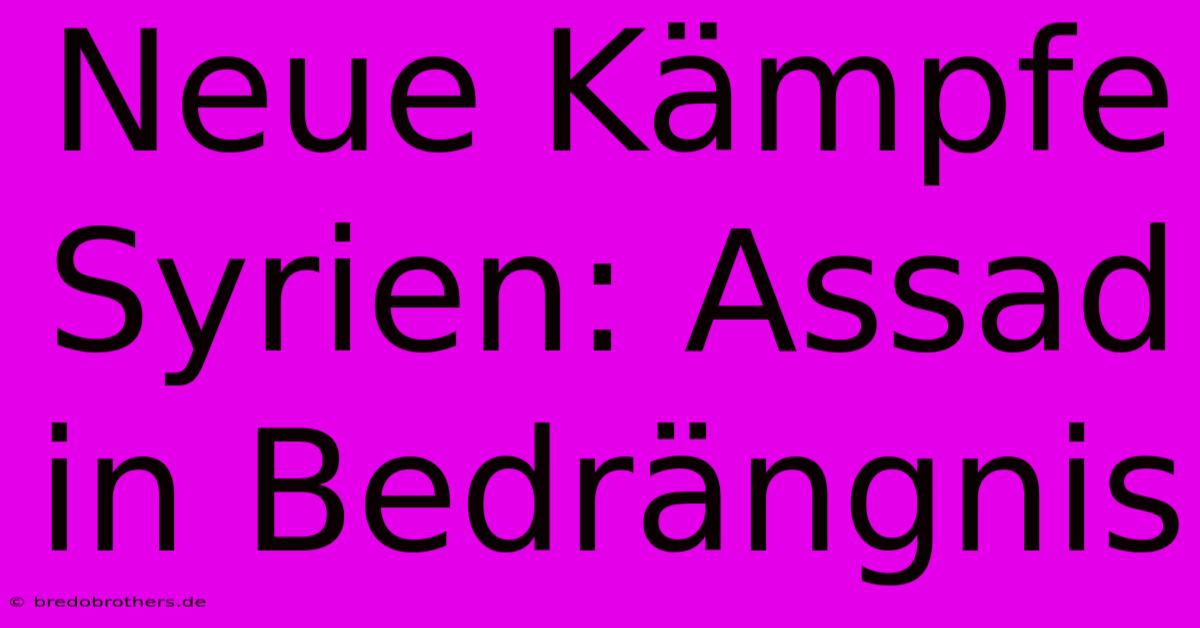 Neue Kämpfe Syrien: Assad in Bedrängnis

© bredobrothers.de